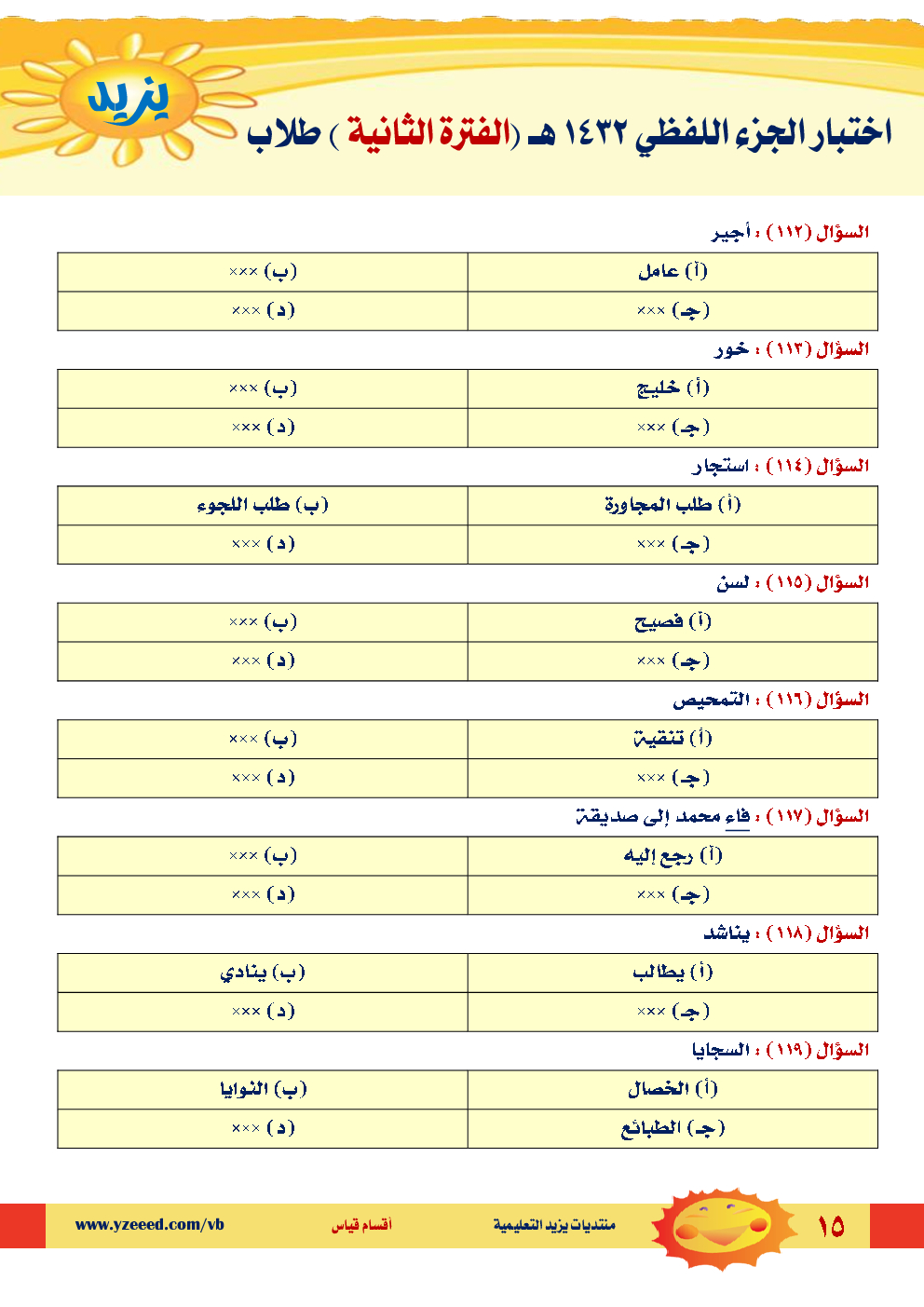 يزيد

اختبار الجزء اللفظي ١٤٣٢ هـ (الفترة الثانية ) طلاب

السؤال (١١٢) : أجير

| (أ) عامل | (ب) ××× |
|---|---|
| (جـ) ××× | (د) ××× |

السؤال (١١٣) : خور

| (أ) خليج | (ب) ××× |
|---|---|
| (جـ) ××× | (د) ××× |

السؤال (١١٤) : استجار

| (أ) طلب المجاورة | (ب) طلب اللجوء |
|---|---|
| (جـ) ××× | (د) ××× |

السؤال (١١٥) : لسن

| (أ) فصيح | (ب) ××× |
|---|---|
| (جـ) ××× | (د) ××× |

السؤال (١١٦) : التمحيص

| (أ) تنقية | (ب) ××× |
|---|---|
| (جـ) ××× | (د) ××× |

السؤال (١١٧) : فاء محمد إلى صديقة

| (أ) رجع إليه | (ب) ××× |
|---|---|
| (جـ) ××× | (د) ××× |

السؤال (١١٨) : يناشد

| (أ) يطالب | (ب) ينادي |
|---|---|
| (جـ) ××× | (د) ××× |

السؤال (١١٩) : السجايا

| (أ) الخصال | (ب) النوايا |
|---|---|
| (جـ) الطبائع | (د) ××× |

١٥ منتديات يزيد التعليمية أقسام قياس www.yzeeed.com/vb